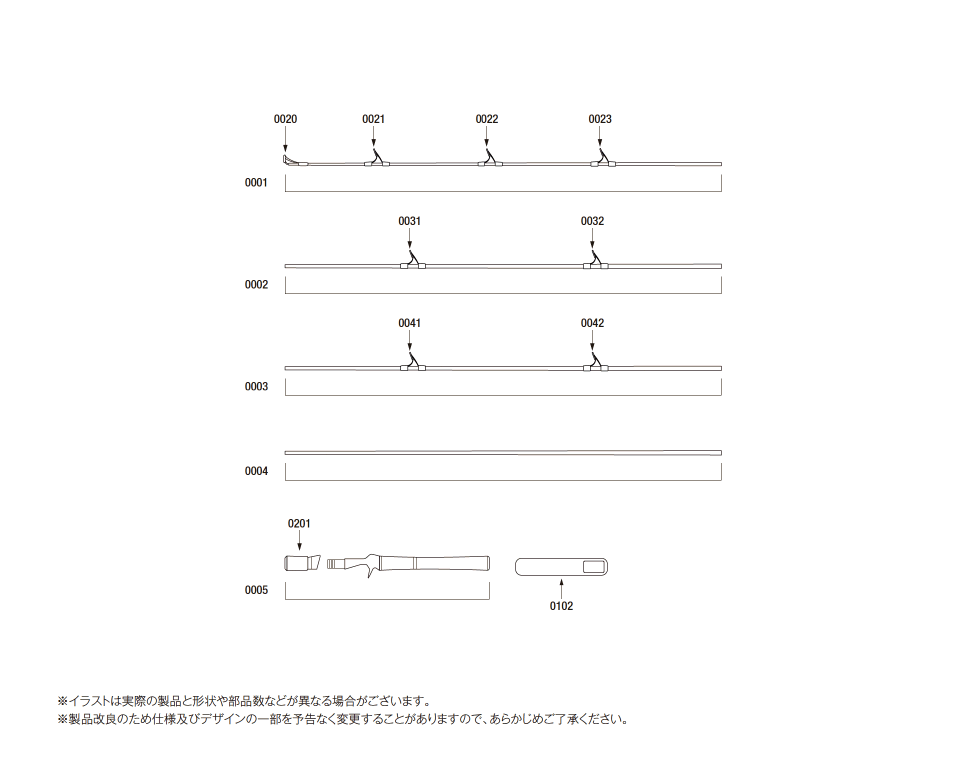 0020
0021
0022
0023
0001

0031
0032
0002

0041
0042
0003

0004

0201
0005
0102

※イラストは実際の製品と形状や部品数などが異なる場合がございます。
※製品改良のため仕様及びデザインの一部を予告なく変更することがありますので、あらかじめご了承ください。